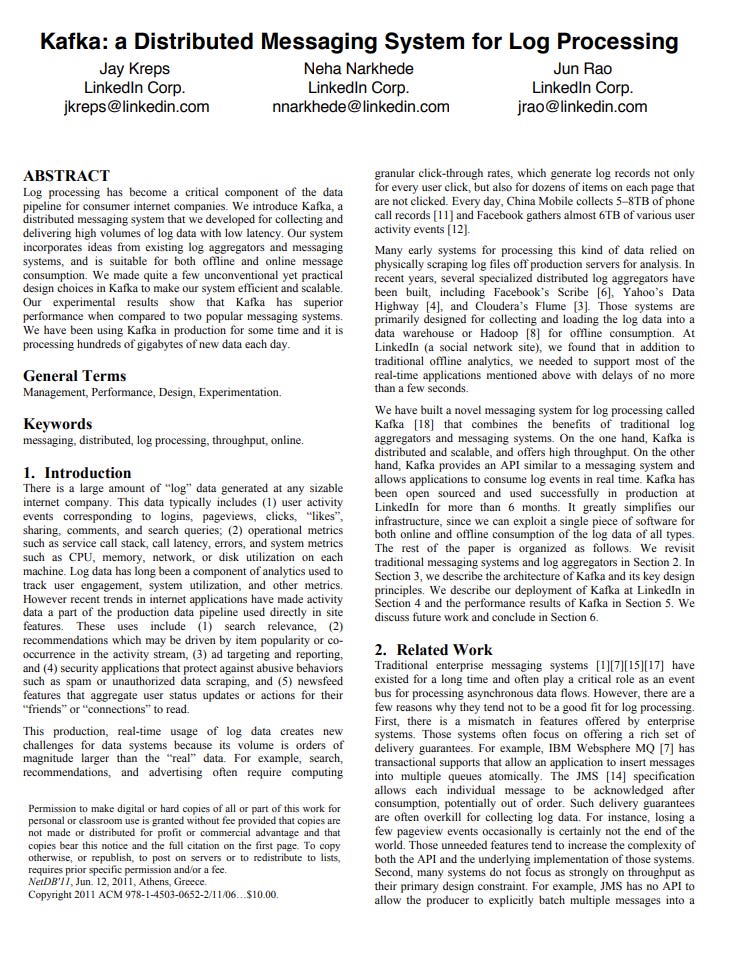 Kafka: a Distributed Messaging System for Log Processing

Jay Kreps
LinkedIn Corp.
jkreps@linkedin.com

Neha Narkhede
LinkedIn Corp.
nnarkhede@linkedin.com

Jun Rao
LinkedIn Corp.
jrao@linkedin.com

ABSTRACT
Log processing has become a critical component of the data pipeline for consumer internet companies. We introduce Kafka, a distributed messaging system that we developed for collecting and delivering high volumes of log data with low latency. Our system incorporates ideas from existing log aggregators and messaging systems, and is suitable for both offline and online message consumption. We made quite a few unconventional yet practical design choices in Kafka to make our system efficient and scalable. Our experimental results show that Kafka has superior performance when compared to two popular messaging systems. We have been using Kafka in production for some time and it is processing hundreds of gigabytes of new data each day.

General Terms
Management, Performance, Design, Experimentation.

Keywords
messaging, distributed, log processing, throughput, online.

1. Introduction
There is a large amount of "log" data generated at any sizable internet company. This data typically includes (1) user activity events corresponding to logins, pageviews, clicks, "likes", sharing, comments, and search queries; (2) operational metrics such as service call stack, call latency, errors, and system metrics such as CPU, memory, network, or disk utilization on each machine. Log data has long been a component of analytics used to track user engagement, system utilization, and other metrics. However recent trends in internet applications have made activity data a part of the production data pipeline used directly in site features. These uses include (1) search relevance, (2) recommendations which may be driven by item popularity or co-occurrence in the activity stream, (3) ad targeting and reporting, and (4) security applications that protect against abusive behaviors such as spam or unauthorized data scraping, and (5) newsfeed features that aggregate user status updates or actions for their "friends" or "connections" to read.

This production, real-time usage of log data creates new challenges for data systems because its volume is orders of magnitude larger than the "real" data. For example, search, recommendations, and advertising often require computing

Permission to make digital or hard copies of all or part of this work for personal or classroom use is granted without fee provided that copies are not made or distributed for profit or commercial advantage and that copies bear this notice and the full citation on the first page. To copy otherwise, or republish, to post on servers or to redistribute to lists, requires prior specific permission and/or a fee.
NetDB'11, Jun. 12, 2011, Athens, Greece.
Copyright 2011 ACM 978-1-4503-0652-2/11/06…$10.00.

granular click-through rates, which generate log records not only for every user click, but also for dozens of items on each page that are not clicked. Every day, China Mobile collects 5–8TB of phone call records [11] and Facebook gathers almost 6TB of various user activity events [12].

Many early systems for processing this kind of data relied on physically scraping log files off production servers for analysis. In recent years, several specialized distributed log aggregators have been built, including Facebook's Scribe [6], Yahoo's Data Highway [4], and Cloudera's Flume [3]. Those systems are primarily designed for collecting and loading the log data into a data warehouse or Hadoop [8] for offline consumption. At LinkedIn (a social network site), we found that in addition to traditional offline analytics, we needed to support most of the real-time applications mentioned above with delays of no more than a few seconds.

We have built a novel messaging system for log processing called Kafka [18] that combines the benefits of traditional log aggregators and messaging systems. On the one hand, Kafka is distributed and scalable, and offers high throughput. On the other hand, Kafka provides an API similar to a messaging system and allows applications to consume log events in real time. Kafka has been open sourced and used successfully in production at LinkedIn for more than 6 months. It greatly simplifies our infrastructure, since we can exploit a single piece of software for both online and offline consumption of the log data of all types. The rest of the paper is organized as follows. We revisit traditional messaging systems and log aggregators in Section 2. In Section 3, we describe the architecture of Kafka and its key design principles. We describe our deployment of Kafka at LinkedIn in Section 4 and the performance results of Kafka in Section 5. We discuss future work and conclude in Section 6.

2. Related Work
Traditional enterprise messaging systems [1][7][15][17] have existed for a long time and often play a critical role as an event bus for processing asynchronous data flows. However, there are a few reasons why they tend not to be a good fit for log processing. First, there is a mismatch in features offered by enterprise systems. Those systems often focus on offering a rich set of delivery guarantees. For example, IBM Websphere MQ [7] has transactional supports that allow an application to insert messages into multiple queues atomically. The JMS [14] specification allows each individual message to be acknowledged after consumption, potentially out of order. Such delivery guarantees are often overkill for collecting log data. For instance, losing a few pageview events occasionally is certainly not the end of the world. Those unneeded features tend to increase the complexity of both the API and the underlying implementation of those systems. Second, many systems do not focus as strongly on throughput as their primary design constraint. For example, JMS has no API to allow the producer to explicitly batch multiple messages into a